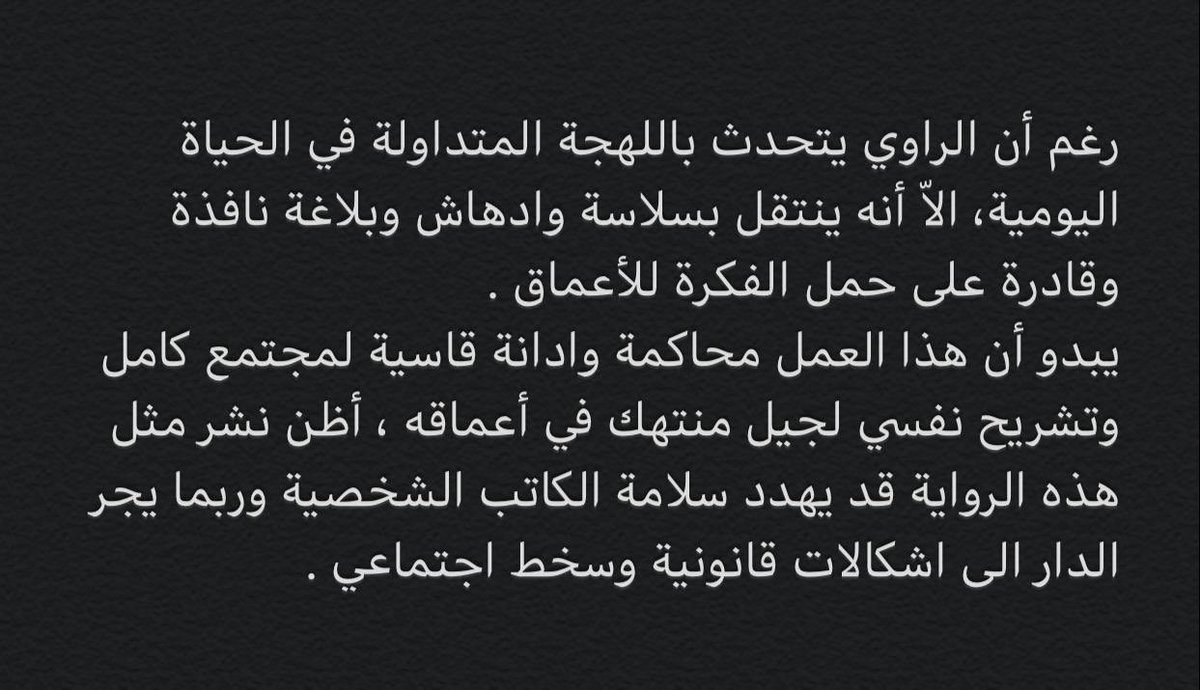 رغم أن الراوي يتحدث باللهجة المتداولة في الحياة اليومية، الاّ أنه ينتقل بسلاسة وادهاش وبلاغة نافذة وقادرة على حمل الفكرة للأعماق .

يبدو أن هذا العمل محاكمة وادانة قاسية لمجتمع كامل وتشريح نفسي لجيل منتهك في أعماقه ، أظن نشر مثل هذه الرواية قد يهدد سلامة الكاتب الشخصية وربما يجر الدار الى اشكالات قانونية وسخط اجتماعي .